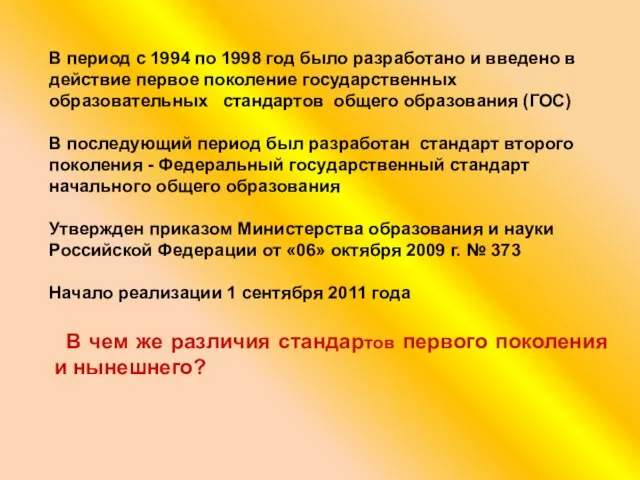 В период с 1994 по 1998 год было разработано и введено в действие первое поколение государственных образовательных стандартов общего образования (ГОС)

В последующий период был разработан стандарт второго поколения - Федеральный государственный стандарт начального общего образования

Утвержден приказом Министерства образования и науки Российской Федерации от «06» октября 2009 г. № 373

Начало реализации 1 сентября 2011 года

В чем же различия стандартов первого поколения и нынешнего?